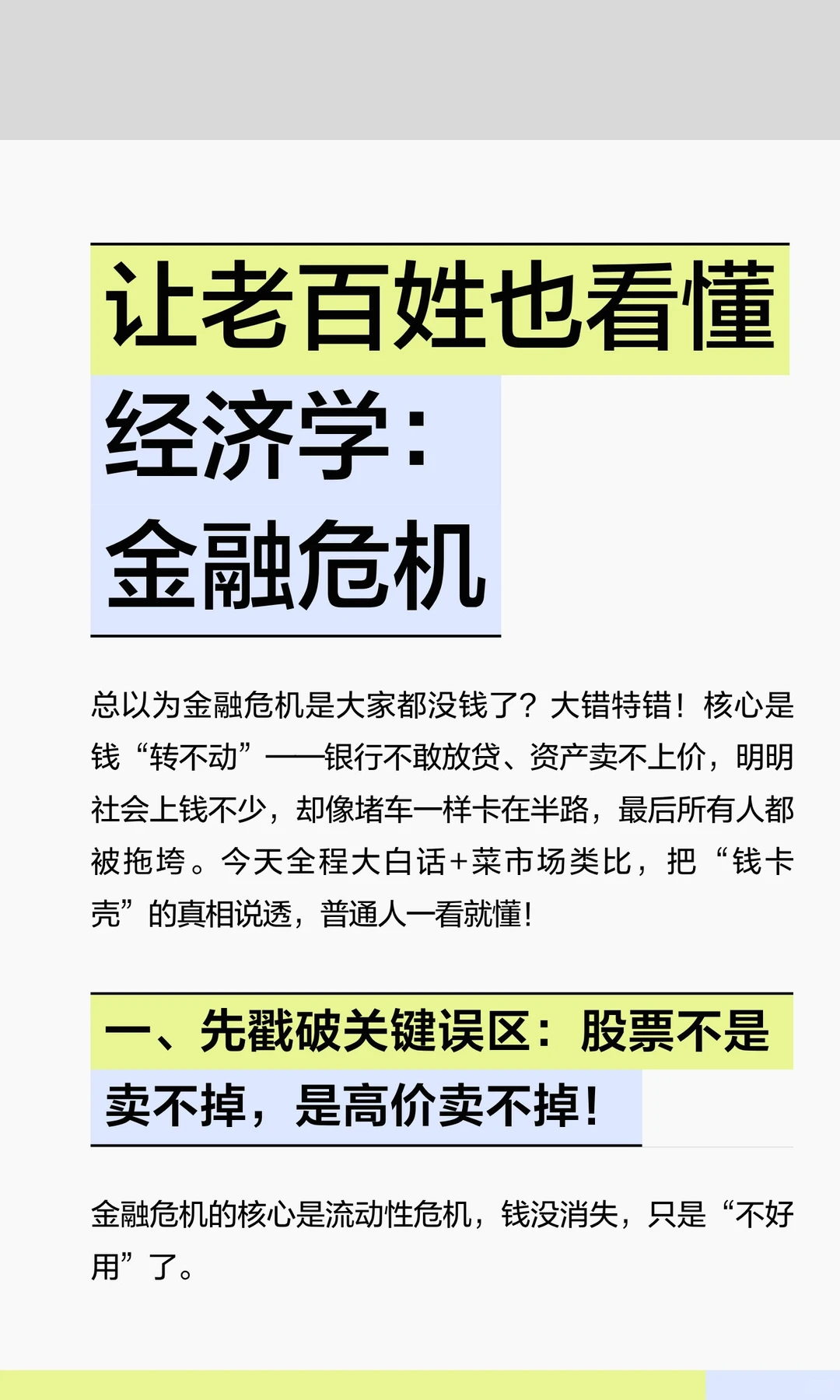 让老百姓也看懂经济学：金融危机

总以为金融危机是大家都没钱了？大错特错！核心是钱“转不动”——银行不敢放贷、资产卖不上价，明明社会上钱不少，却像堵车一样卡在半路，最后所有人都被拖垮。今天全程大白话+菜市场类比，把“钱卡壳”的真相说透，普通人一看就懂！

一、先戳破关键误区：股票不是卖不掉，是高价卖不掉！

金融危机的核心是流动性危机，钱没消失，只是“不好用”了。